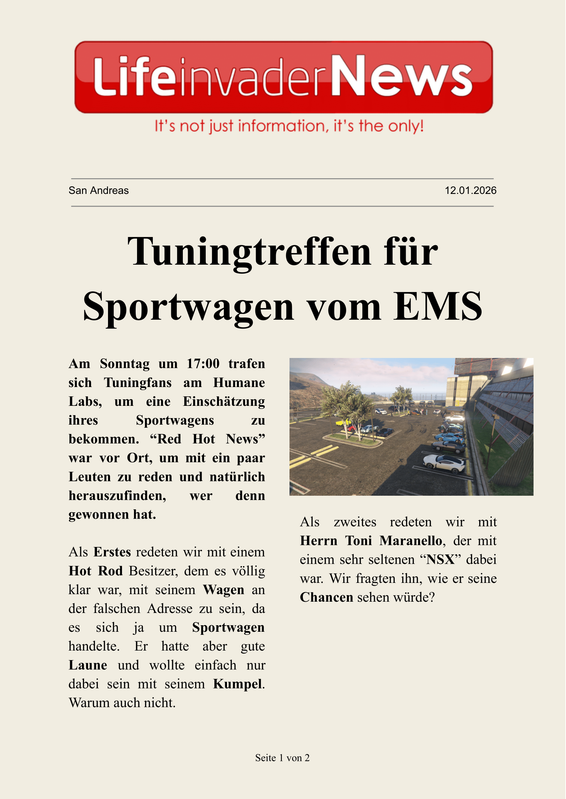 LifeinvaderNews

It's not just information, it's the only!

San Andreas

12.01.2026

Tuningtreffen für Sportwagen vom EMS

Am Sonntag um 17:00 trafen sich Tuningfans am Humane Labs, um eine Einschätzung ihres Sportwagens zu bekommen. “Red Hot News” war vor Ort, um mit ein paar Leuten zu reden und natürlich herauszufinden, wer denn gewonnen hat.

Als Erstes redeten wir mit einem Hot Rod Besitzer, dem es völlig klar war, mit seinem Wagen an der falschen Adresse zu sein, da es sich ja um Sportwagen handelte. Er hatte aber gute Laune und wollte einfach nur dabei sein mit seinem Kumpel. Warum auch nicht.

Als zweites redeten wir mit Herrn Toni Maranello, der mit einem sehr seltenen “NSX” dabei war. Wir fragten ihn, wie er seine Chancen sehen würde?

Seite 1 von 2